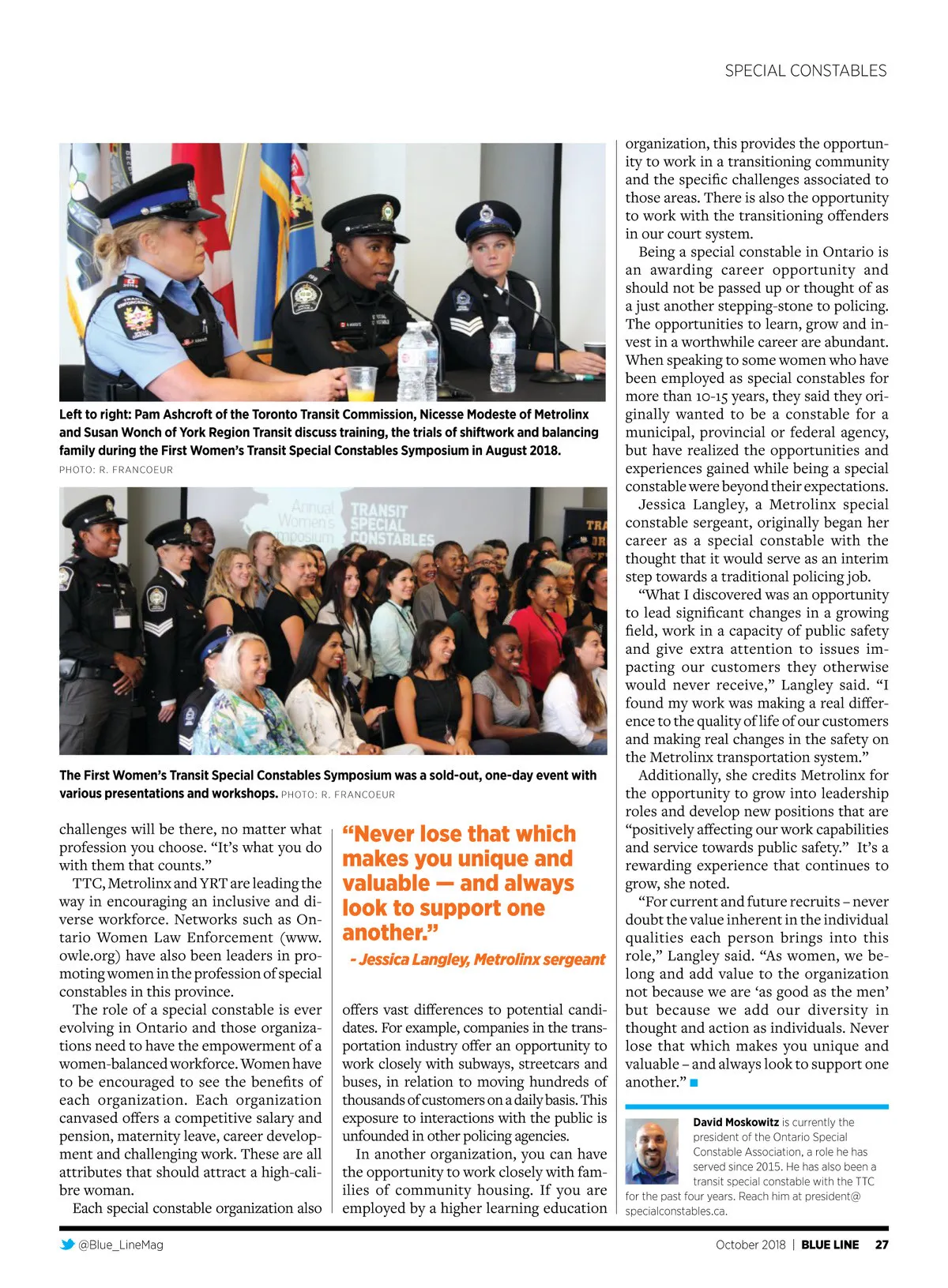 SPECIAL CONSTABLES

Left to right: Pam Ashcroft of the Toronto Transit Commission, Nicesse Modeste of Metrolinx and Susan Wonch of York Region Transit discuss training, the trials of shiftwork and balancing family during the First Women's Transit Special Constables Symposium in August 2018.
PHOTO: R. FRANCOEUR

Annual Women's Symposium TRANSIT SPECIAL CONSTABLES

The First Women's Transit Special Constables Symposium was a sold-out, one-day event with various presentations and workshops. PHOTO: R. FRANCOEUR

challenges will be there, no matter what profession you choose. "It's what you do with them that counts."

TTC, Metrolinx and YRT are leading the way in encouraging an inclusive and diverse workforce. Networks such as Ontario Women Law Enforcement (www.owle.org) have also been leaders in promoting women in the profession of special constables in this province.

The role of a special constable is ever evolving in Ontario and those organizations need to have the empowerment of a women-balanced workforce. Women have to be encouraged to see the benefits of each organization. Each organization canvased offers a competitive salary and pension, maternity leave, career development and challenging work. These are all attributes that should attract a high-calibre woman.

Each special constable organization also

"Never lose that which makes you unique and valuable — and always look to support one another."

- Jessica Langley, Metrolinx sergeant

offers vast differences to potential candidates. For example, companies in the transportation industry offer an opportunity to work closely with subways, streetcars and buses, in relation to moving hundreds of thousands of customers on a daily basis. This exposure to interactions with the public is unfounded in other policing agencies.

In another organization, you can have the opportunity to work closely with families of community housing. If you are employed by a higher learning education organization, this provides the opportunity to work in a transitioning community and the specific challenges associated to those areas. There is also the opportunity to work with the transitioning offenders in our court system.

Being a special constable in Ontario is an awarding career opportunity and should not be passed up or thought of as a just another stepping-stone to policing. The opportunities to learn, grow and invest in a worthwhile career are abundant. When speaking to some women who have been employed as special constables for more than 10-15 years, they said they originally wanted to be a constable for a municipal, provincial or federal agency, but have realized the opportunities and experiences gained while being a special constable were beyond their expectations.

Jessica Langley, a Metrolinx special constable sergeant, originally began her career as a special constable with the thought that it would serve as an interim step towards a traditional policing job.

"What I discovered was an opportunity to lead significant changes in a growing field, work in a capacity of public safety and give extra attention to issues impacting our customers they otherwise would never receive," Langley said. "I found my work was making a real difference to the quality of life of our customers and making real changes in the safety on the Metrolinx transportation system."

Additionally, she credits Metrolinx for the opportunity to grow into leadership roles and develop new positions that are "positively affecting our work capabilities and service towards public safety." It's a rewarding experience that continues to grow, she noted.

"For current and future recruits – never doubt the value inherent in the individual qualities each person brings into this role," Langley said. "As women, we belong and add value to the organization not because we are 'as good as the men' but because we add our diversity in thought and action as individuals. Never lose that which makes you unique and valuable – and always look to support one another."

David Moskowitz is currently the president of the Ontario Special Constable Association, a role he has served since 2015. He has also been a transit special constable with the TTC for the past four years. Reach him at president@specialconstables.ca.

@Blue_LineMag

October 2018 | BLUE LINE 27